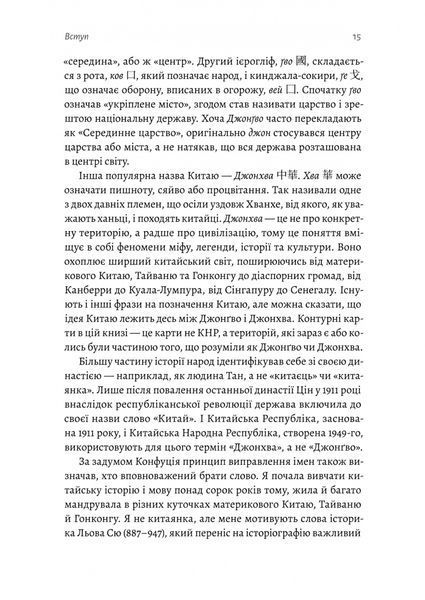 Вступ

15

«середина», або ж «центр». Другий ієрогліф, ґво 國, складається з рота, ков 口, який позначає народ, і кинджала-сокири, ґе 戈, що означає оборону, вписаних в огорожу, вей 囗. Спочатку ґво означав «укріплене місто», згодом став називати царство і зрештою національну державу. Хоча Джонґво часто перекладають як «Серединне царство», оригінально джон стосувався центру царства або міста, а не натякав, що вся держава розташована в центрі світу.

Інша популярна назва Китаю — Джонхва 中華. Хва 華 може означати пишноту, сяйво або процвітання. Так називали одне з двох давніх племен, що осіли уздовж Хванхе, від якого, як уважають ханьці, і походять китайці. Джонхва — це не про конкретну територію, а радше про цивілізацію, тому це поняття вміщує в собі феномени міфу, легенди, історії та культури. Воно охоплює ширший китайський світ, поширюючись від материкового Китаю, Тайваню та Гонконгу до діаспорних громад, від Канберри до Куала-Лумпура, від Сінгапуру до Сенегалу. Існують і інші фрази на позначення Китаю, але можна сказати, що ідея Китаю лежить десь між Джонґво і Джонхва. Контурні карти в цій книзі — це карти не КНР, а територій, які зараз є або колись були частиною того, що розуміли як Джонґво чи Джонхва.

Більшу частину історії народ ідентифікував себе зі своєю династією — наприклад, як людина Тан, а не «китаєць» чи «китаянка». Лише після повалення останньої династії Цін у 1911 році внаслідок республіканської революції держава включила до своєї назви слово «Китай». І Китайська Республіка, заснована 1911 року, і Китайська Народна Республіка, створена 1949-го, використовують для цього термін «Джонхва», а не «Джонґво».

За задумом Конфуція принцип виправлення імен також визначав, хто вповноважений брати слово. Я почала вивчати китайську історію і мову понад сорок років тому, жила й багато мандрувала в різних куточках материкового Китаю, Тайваню й Гонконгу. Я не китаянка, але мене мотивують слова історика Льова Сю (887–947), який переніс на історіографію важливий